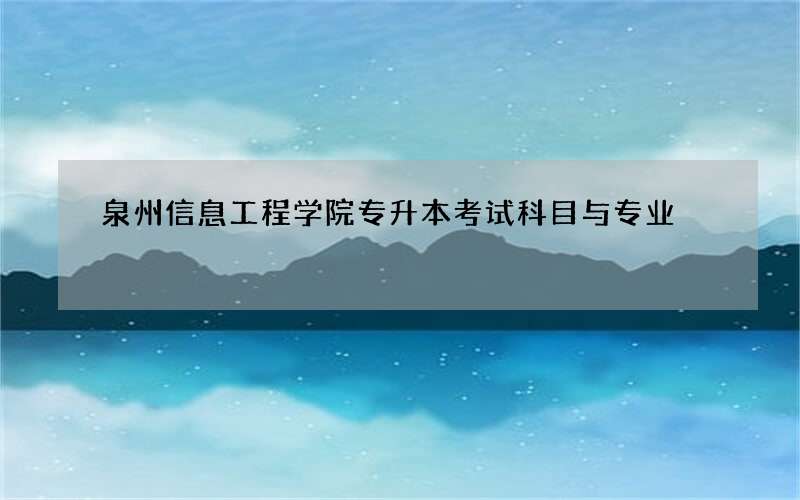 泉州信息工程学院专升本考试科目与专业